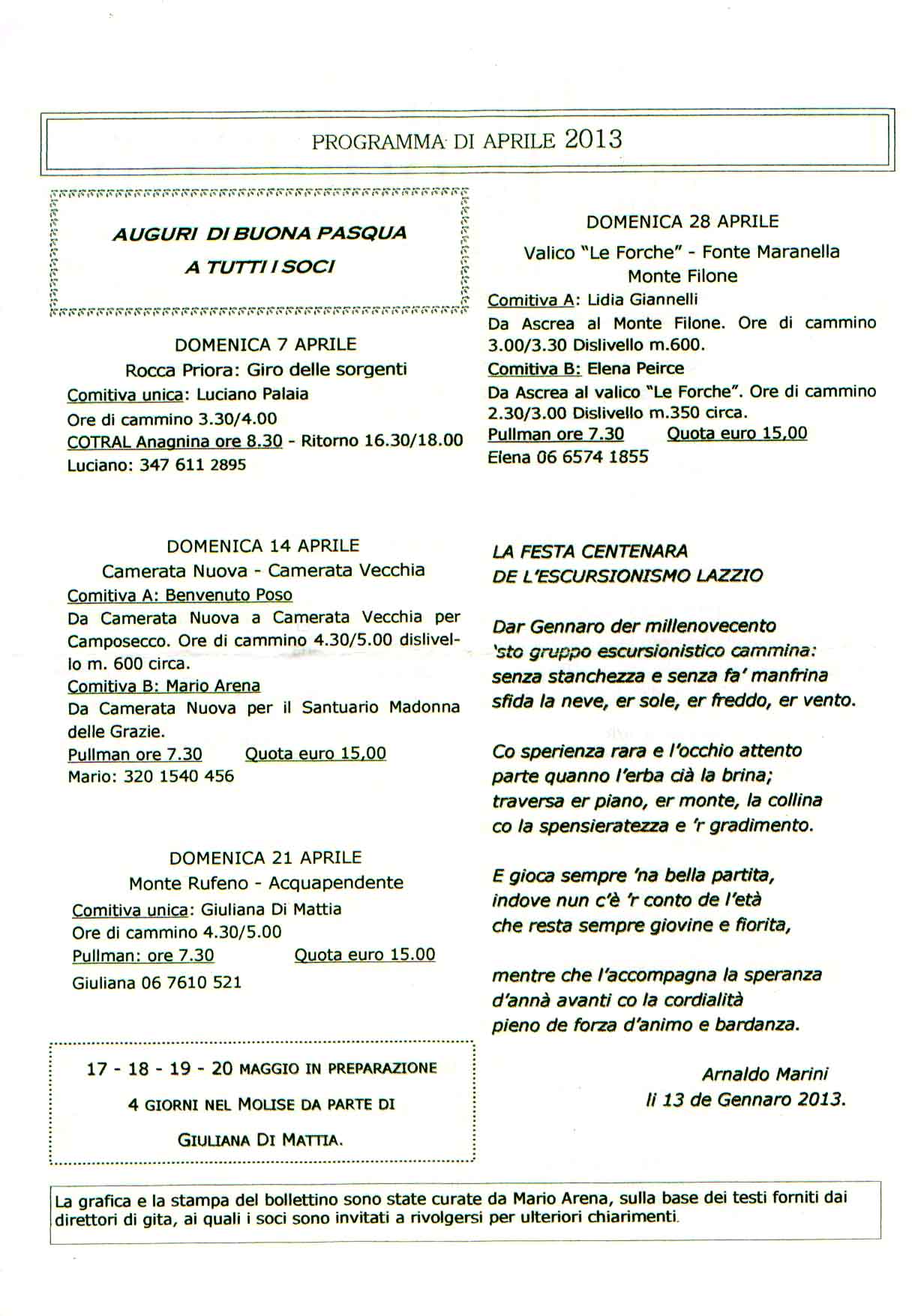 PROGRAMMA DI APRILE 2013

AUGURI DI BUONA PASQUA
A TUTTI I SOCI

DOMENICA 7 APRILE
Rocca Priora: Giro delle sorgenti
Comitiva unica: Luciano Palaia
Ore di cammino 3.30/4.00
COTRAL Anagnina ore 8.30 - Ritorno 16.30/18.00
Luciano: 347 611 2895

DOMENICA 14 APRILE
Camerata Nuova - Camerata Vecchia
Comitiva A: Benvenuto Poso
Da Camerata Nuova a Camerata Vecchia per Camposecco. Ore di cammino 4.30/5.00 dislivello m. 600 circa.
Comitiva B: Mario Arena
Da Camerata Nuova per il Santuario Madonna delle Grazie.
Pullman ore 7.30 Quota euro 15,00
Mario: 320 1540 456

DOMENICA 21 APRILE
Monte Rufeno - Acquapendente
Comitiva unica: Giuliana Di Mattia
Ore di cammino 4.30/5.00
Pullman: ore 7.30 Quota euro 15.00
Giuliana 06 7610 521

17 - 18 - 19 - 20 MAGGIO IN PREPARAZIONE
4 GIORNI NEL MOLISE DA PARTE DI
GIULIANA DI MATTIA.

DOMENICA 28 APRILE
Valico "Le Forche" - Fonte Maranella
Monte Filone
Comitiva A: Lidia Giannelli
Da Ascrea al Monte Filone. Ore di cammino 3.00/3.30 Dislivello m.600.
Comitiva B: Elena Peirce
Da Ascrea al valico "Le Forche". Ore di cammino 2.30/3.00 Dislivello m.350 circa.
Pullman ore 7.30 Quota euro 15,00
Elena 06 6574 1855

LA FESTA CENTENARA
DE L'ESCURSIONISMO LAZZIO

Dar Gennaro der millenovecento
'sto gruppo escursionistico cammina:
senza stanchezza e senza fa' manfrina
sfida la neve, er sole, er freddo, er vento.

Co sperienza rara e l'occhio attento
parte quanno l'erba cià la brina;
traversa er piano, er monte, la collina
co la spensieratezza e 'r gradimento.

E gioca sempre 'na bella partita,
indove nun c'è 'r conto de l'età
che resta sempre giovine e fiorita,

mentre che l'accompagna la speranza
d'annà avanti co la cordialità
pieno de forza d'animo e bardanza.

Arnaldo Marini
li 13 de Gennaro 2013.

La grafica e la stampa del bollettino sono state curate da Mario Arena, sulla base dei testi forniti dai direttori di gita, ai quali i soci sono invitati a rivolgersi per ulteriori chiarimenti.